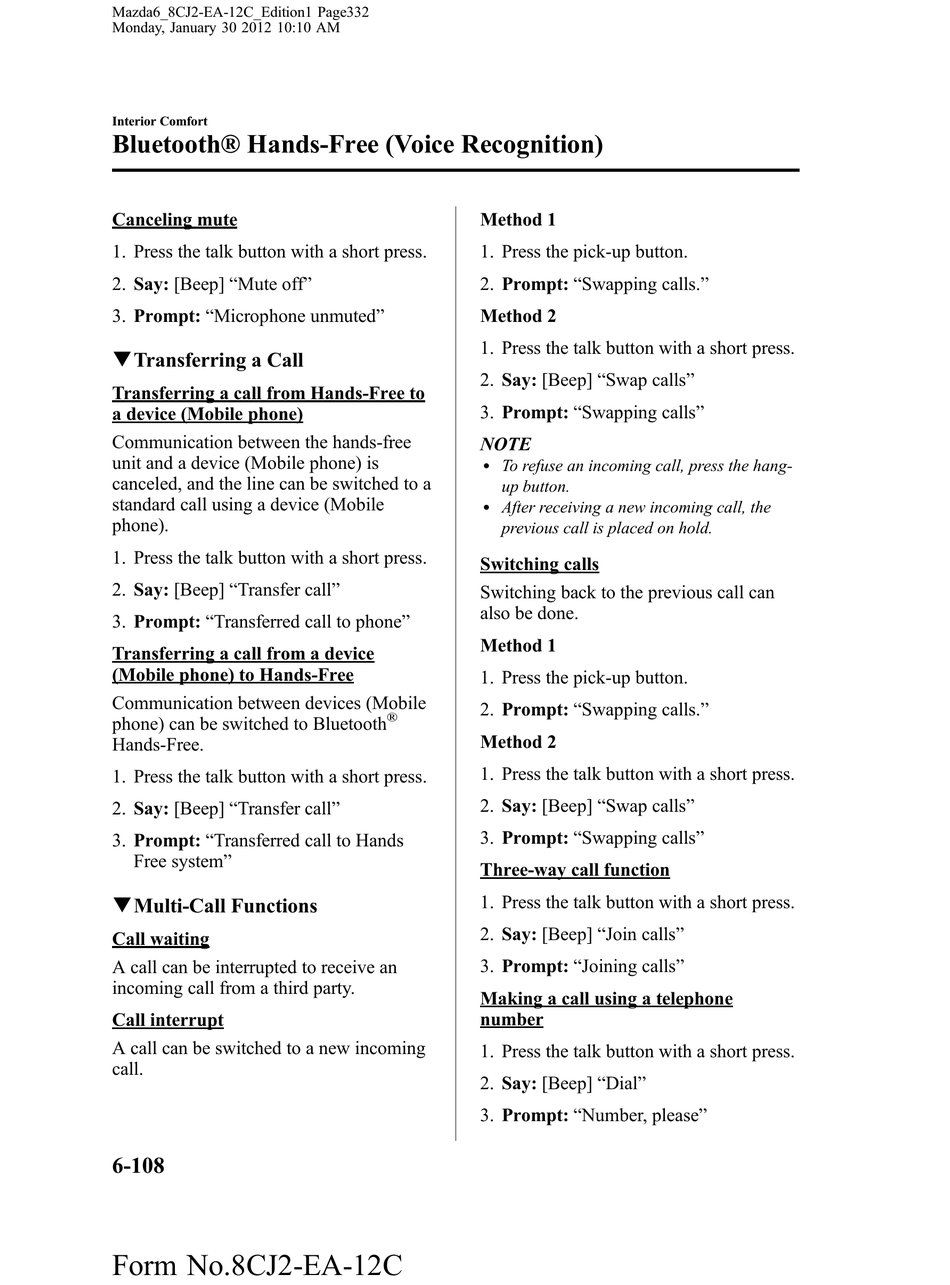 Mazda6_8CJ2-EA-12C_Edition1 Page332
Monday, January 30 2012 10:10 AM

Interior Comfort

Bluetooth® Hands-Free (Voice Recognition)

Canceling mute

1. Press the talk button with a short press.

2. Say: [Beep] “Mute off”

3. Prompt: “Microphone unmuted”

▼Transferring a Call

Transferring a call from Hands-Free to a device (Mobile phone)

Communication between the hands-free unit and a device (Mobile phone) is canceled, and the line can be switched to a standard call using a device (Mobile phone).

1. Press the talk button with a short press.

2. Say: [Beep] “Transfer call”

3. Prompt: “Transferred call to phone”

Transferring a call from a device (Mobile phone) to Hands-Free

Communication between devices (Mobile phone) can be switched to Bluetooth® Hands-Free.

1. Press the talk button with a short press.

2. Say: [Beep] “Transfer call”

3. Prompt: “Transferred call to Hands Free system”

▼Multi-Call Functions

Call waiting

A call can be interrupted to receive an incoming call from a third party.

Call interrupt

A call can be switched to a new incoming call.

Method 1

1. Press the pick-up button.

2. Prompt: “Swapping calls.”

Method 2

1. Press the talk button with a short press.

2. Say: [Beep] “Swap calls”

3. Prompt: “Swapping calls”

NOTE

• To refuse an incoming call, press the hang-up button.
• After receiving a new incoming call, the previous call is placed on hold.

Switching calls

Switching back to the previous call can also be done.

Method 1

1. Press the pick-up button.

2. Prompt: “Swapping calls.”

Method 2

1. Press the talk button with a short press.

2. Say: [Beep] “Swap calls”

3. Prompt: “Swapping calls”

Three-way call function

1. Press the talk button with a short press.

2. Say: [Beep] “Join calls”

3. Prompt: “Joining calls”

Making a call using a telephone number

1. Press the talk button with a short press.

2. Say: [Beep] “Dial”

3. Prompt: “Number, please”

6-108

Form No.8CJ2-EA-12C